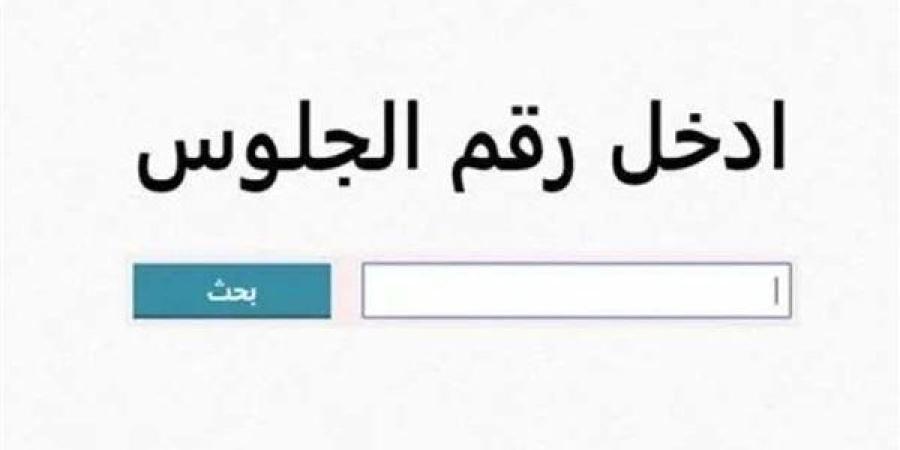 ادخل رقم الجلوس

بحث